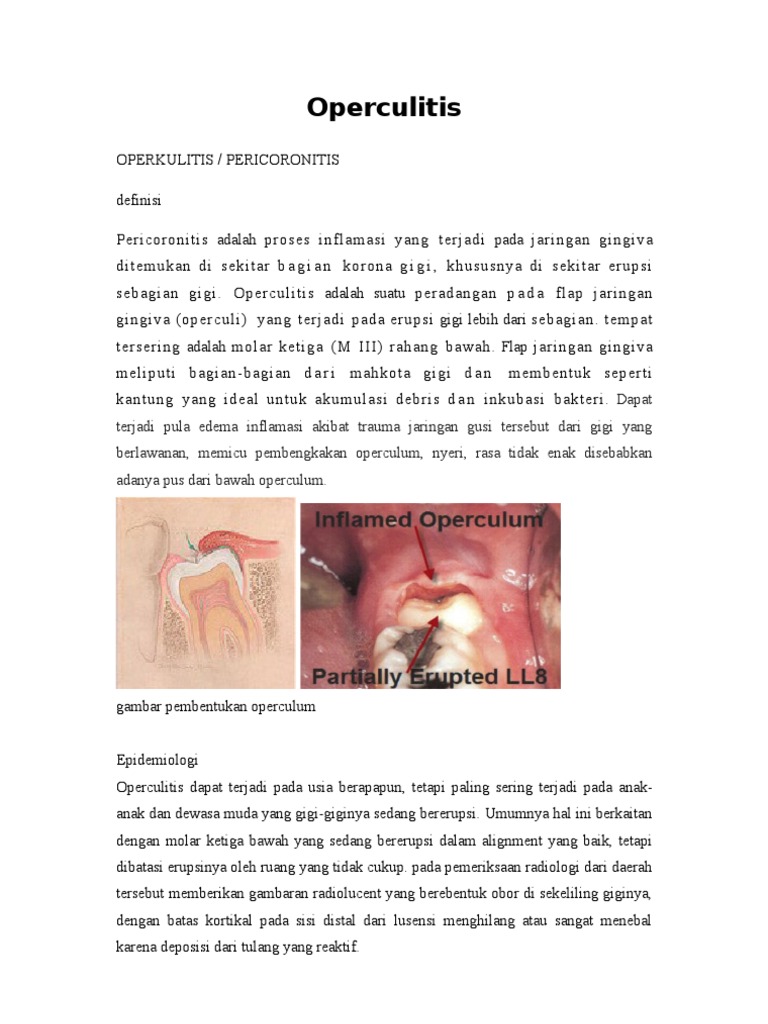 Operculitis

OPERKULITIS / PERICORONITIS

definisi

Pericoronitis adalah proses inflamasi yang terjadi pada jaringan gingiva ditemukan di sekitar bagian korona gigi, khususnya di sekitar erupsi sebagian gigi. Operculitis adalah suatu peradangan pada flap jaringan gingiva (operculi) yang terjadi pada erupsi gigi lebih dari sebagian. tempat tersering adalah molar ketiga (M III) rahang bawah. Flap jaringan gingiva meliputi bagian-bagian dari mahkota gigi dan membentuk seperti kantung yang ideal untuk akumulasi debris dan inkubasi bakteri. Dapat terjadi pula edema inflamasi akibat trauma jaringan gusi tersebut dari gigi yang berlawanan, memicu pembengkakan operculum, nyeri, rasa tidak enak disebabkan adanya pus dari bawah operculum.

Inflamed Operculum

Partially Erupted LL8

gambar pembentukan operculum

Epidemiologi

Operculitis dapat terjadi pada usia berapapun, tetapi paling sering terjadi pada anak-anak dan dewasa muda yang gigi-giginya sedang bererupsi. Umumnya hal ini berkaitan dengan molar ketiga bawah yang sedang bererupsi dalam alignment yang baik, tetapi dibatasi erupsinya oleh ruang yang tidak cukup. pada pemeriksaan radiologi dari daerah tersebut memberikan gambaran radiolucent yang berebentuk obor di sekeliling giginya, dengan batas kortikal pada sisi distal dari lusensi menghilang atau sangat menebal karena deposisi dari tulang yang reaktif.